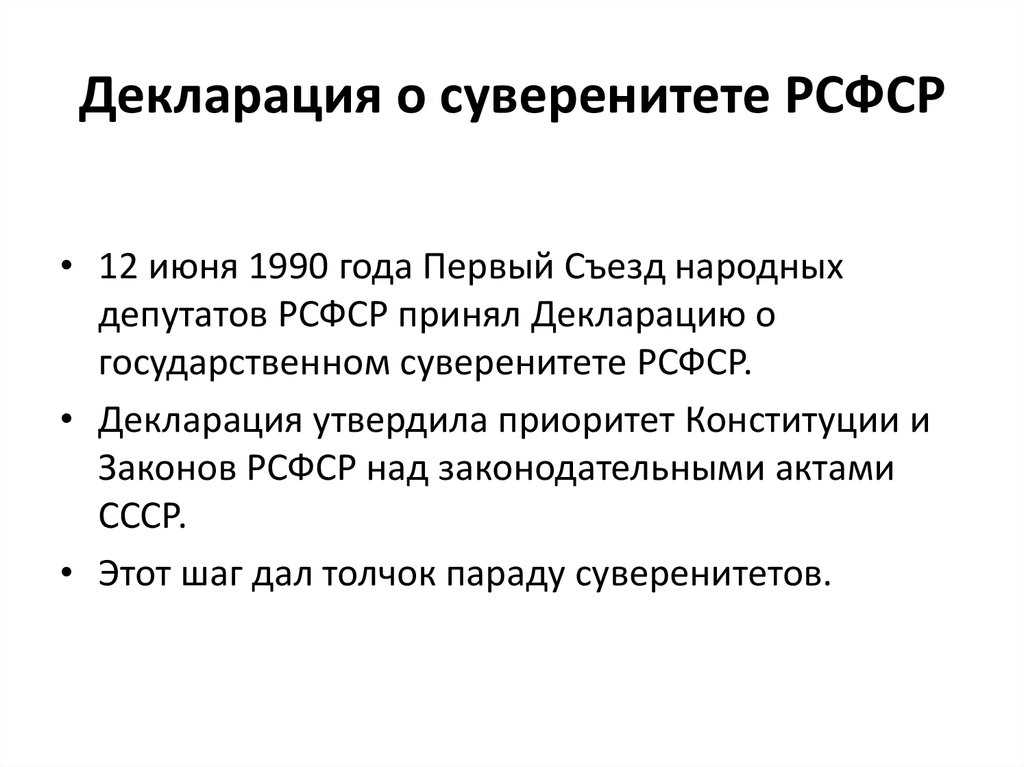 Декларация о суверенитете РСФСР

• 12 июня 1990 года Первый Съезд народных депутатов РСФСР принял Декларацию о государственном суверенитете РСФСР.

• Декларация утвердила приоритет Конституции и Законов РСФСР над законодательными актами СССР.

• Этот шаг дал толчок параду суверенитетов.